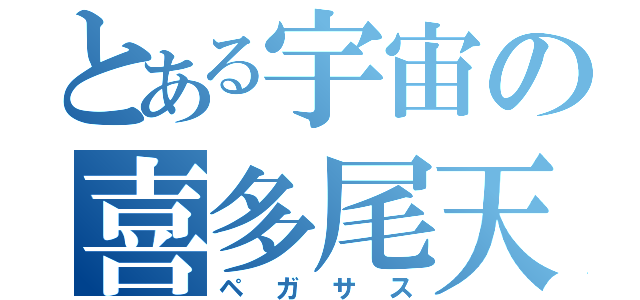 とある宇宙の
喜多尾天
ペガサス